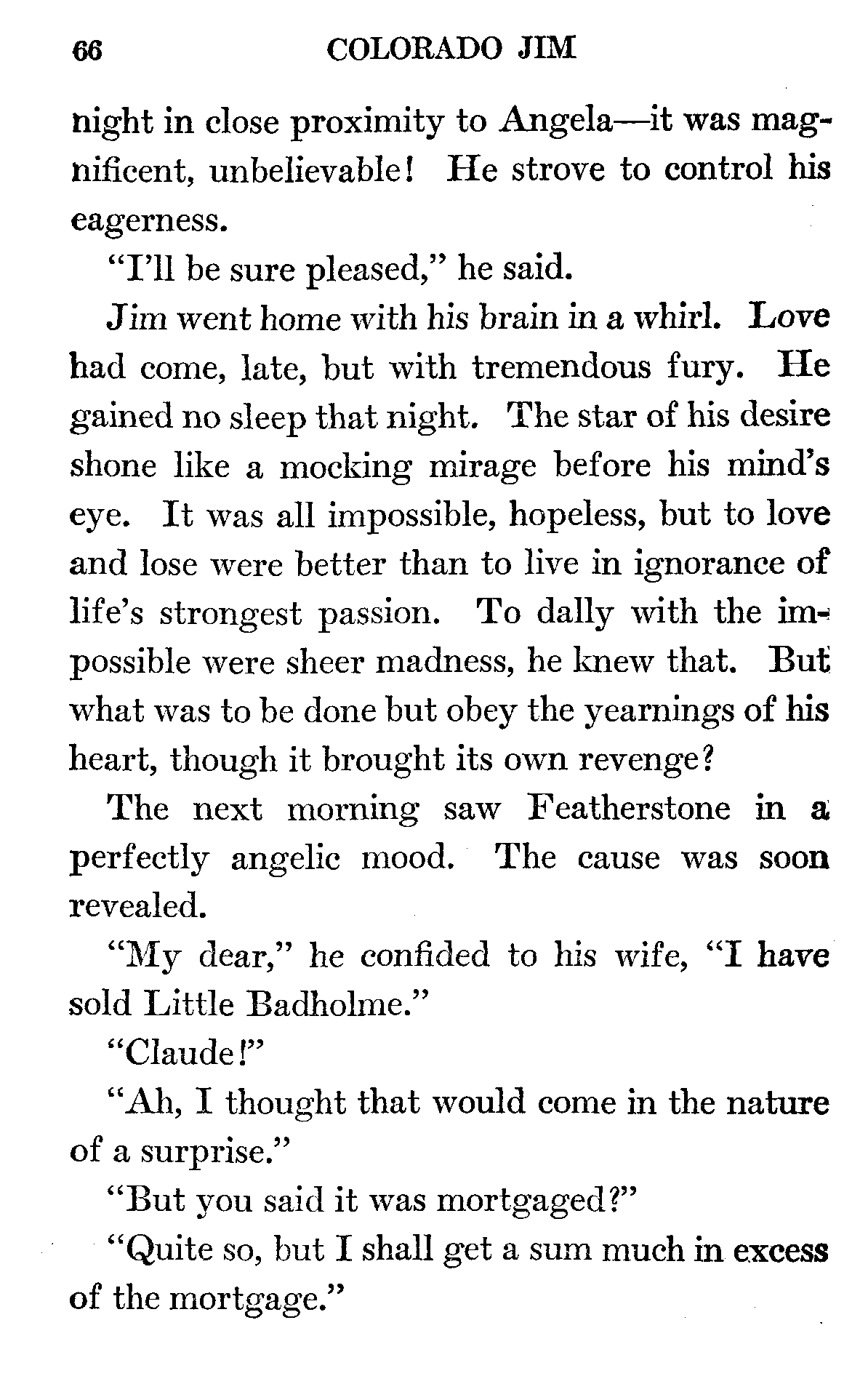 66 COLORADO JIM

night in close proximity to Angela—it was magnificent, unbelievable! He strove to control his eagerness.

"I'll be sure pleased," he said.

Jim went home with his brain in a whirl. Love had come, late, but with tremendous fury. He gained no sleep that night. The star of his desire shone like a mocking mirage before his mind's eye. It was all impossible, hopeless, but to love and lose were better than to live in ignorance of life's strongest passion. To dally with the impossible were sheer madness, he knew that. But what was to be done but obey the yearnings of his heart, though it brought its own revenge?

The next morning saw Featherstone in a perfectly angelic mood. The cause was soon revealed.

"My dear," he confided to his wife, "I have sold Little Badholme."

"Claude!"

"Ah, I thought that would come in the nature of a surprise."

"But you said it was mortgaged?"

"Quite so, but I shall get a sum much in excess of the mortgage."